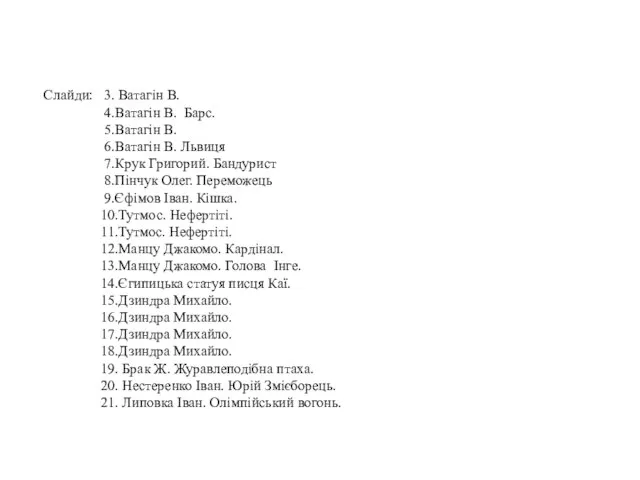 Слайди: 3. Ватагін В.
4.Ватагін В. Барс.
5.Ватагін В.
6.Ватагін В. Львиця
7.Крук Григорий. Бандурист
8.Пінчук Олег. Переможець
9.Єфімов Іван. Кішка.
10.Тутмос. Нефертіті.
11.Тутмос. Нефертіті.
12.Манцу Джакомо. Кардінал.
13.Манцу Джакомо. Голова Інге.
14.Єгипицька статуя писця Каї.
15.Дзиндра Михайло.
16.Дзиндра Михайло.
17.Дзиндра Михайло.
18.Дзиндра Михайло.
19. Брак Ж. Журавлеподібна птаха.
20. Нестеренко Іван. Юрій Змієборець.
21. Липовка Іван. Олімпійський вогонь.